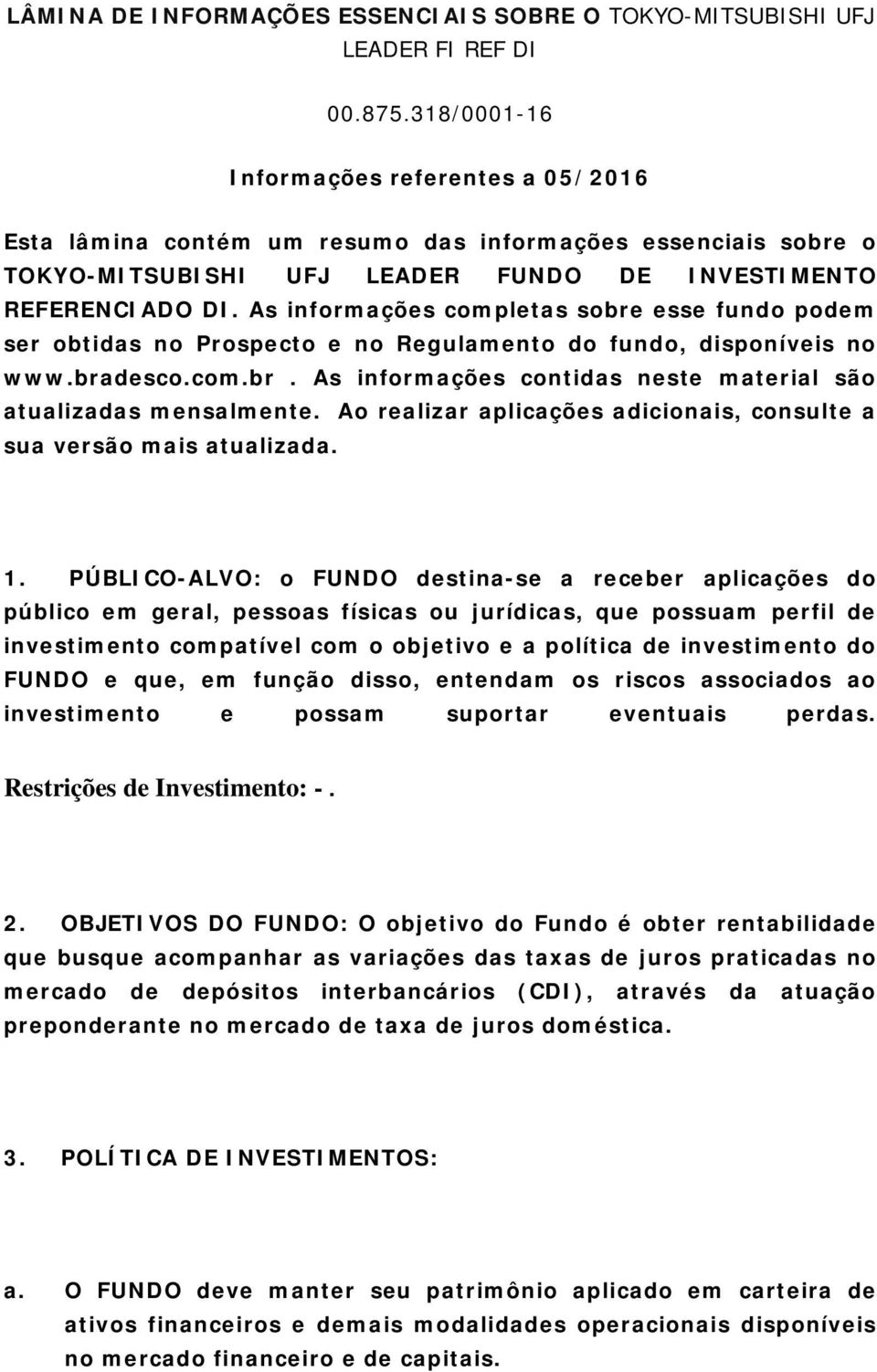 LÂMINA DE INFORMAÇÕES ESSENCIAIS SOBRE O TOKYO-MITSUBISHI UFJ LEADER FI REF DI

00.875.318/0001-16

Informações referentes a 05/2016

Esta lâmina contém um resumo das informações essenciais sobre o TOKYO-MITSUBISHI UFJ LEADER FUNDO DE INVESTIMENTO REFERENCIADO DI. As informações completas sobre esse fundo podem ser obtidas no Prospecto e no Regulamento do fundo, disponíveis no www.bradesco.com.br. As informações contidas neste material são atualizadas mensalmente. Ao realizar aplicações adicionais, consulte a sua versão mais atualizada.

1. PÚBLICO-ALVO: o FUNDO destina-se a receber aplicações do público em geral, pessoas físicas ou jurídicas, que possuam perfil de investimento compatível com o objetivo e a política de investimento do FUNDO e que, em função disso, entendam os riscos associados ao investimento e possam suportar eventuais perdas.

Restrições de Investimento: -.

2. OBJETIVOS DO FUNDO: O objetivo do Fundo é obter rentabilidade que busque acompanhar as variações das taxas de juros praticadas no mercado de depósitos interbancários (CDI), através da atuação preponderante no mercado de taxa de juros doméstica.

3. POLÍTICA DE INVESTIMENTOS:

a. O FUNDO deve manter seu patrimônio aplicado em carteira de ativos financeiros e demais modalidades operacionais disponíveis no mercado financeiro e de capitais.